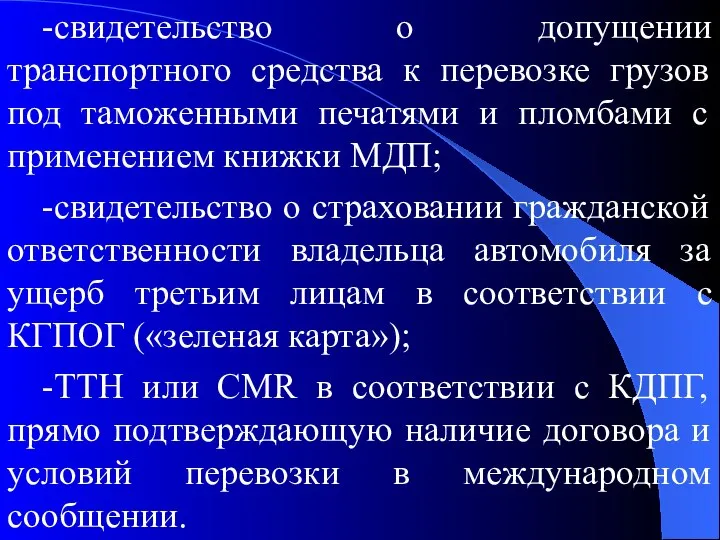 -свидетельство о допущении транспортного средства к перевозке грузов под таможенными печатями и пломбами с применением книжки МДП;

-свидетельство о страховании гражданской ответственности владельца автомобиля за ущерб третьим лицам в соответствии с КГПОГ («зеленая карта»);

-ТТН или CMR в соответствии с КДПГ, прямо подтверждающую наличие договора и условий перевозки в международном сообщении.